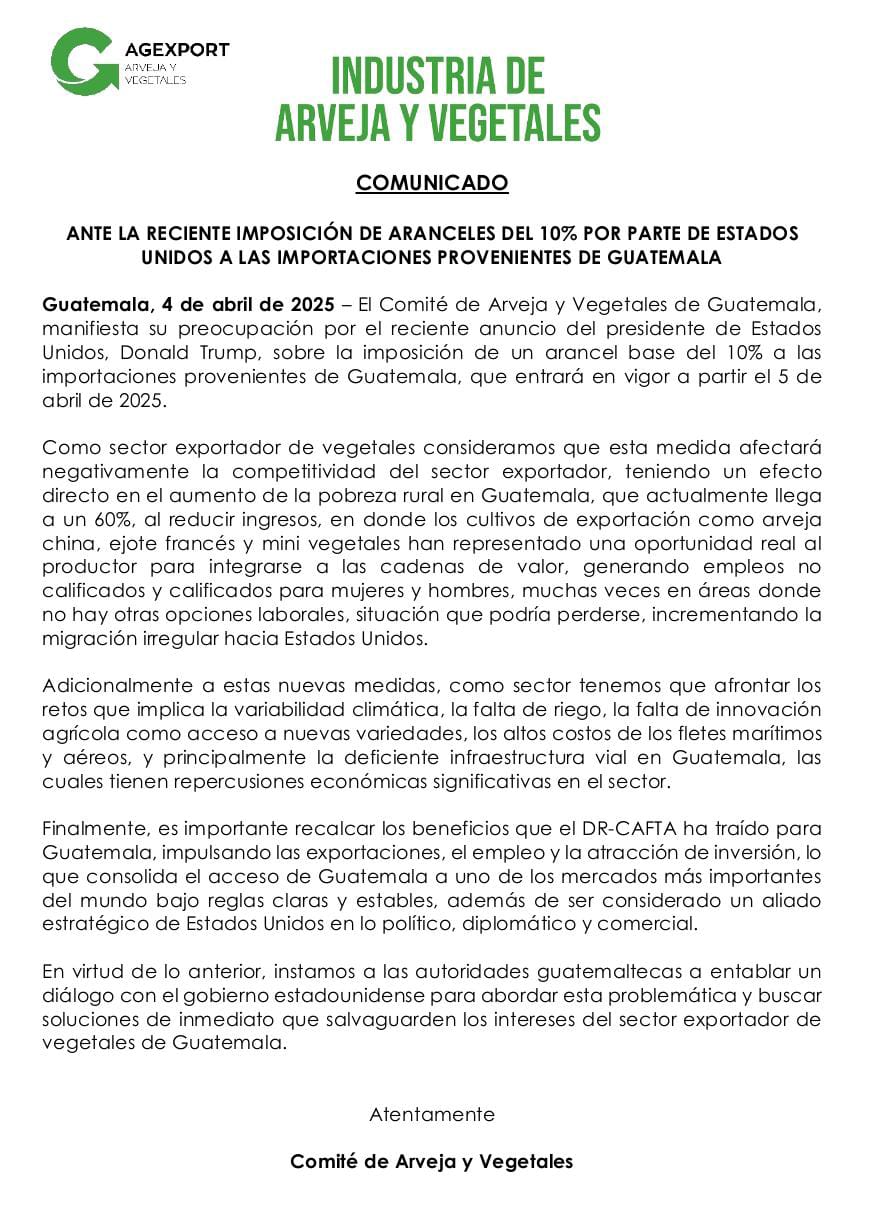 AGEXPORT
ARVEJA Y VEGETALES

INDUSTRIA DE ARVEJA Y VEGETALES

COMUNICADO

ANTE LA RECIENTE IMPOSICIÓN DE ARANCELES DEL 10% POR PARTE DE ESTADOS UNIDOS A LAS IMPORTACIONES PROVENIENTES DE GUATEMALA

Guatemala, 4 de abril de 2025 – El Comité de Arveja y Vegetales de Guatemala, manifiesta su preocupación por el reciente anuncio del presidente de Estados Unidos, Donald Trump, sobre la imposición de un arancel base del 10% a las importaciones provenientes de Guatemala, que entrará en vigor a partir el 5 de abril de 2025.

Como sector exportador de vegetales consideramos que esta medida afectará negativamente la competitividad del sector exportador, teniendo un efecto directo en el aumento de la pobreza rural en Guatemala, que actualmente llega a un 60%, al reducir ingresos, en donde los cultivos de exportación como arveja china, ejote francés y mini vegetales han representado una oportunidad real al productor para integrarse a las cadenas de valor, generando empleos no calificados y calificados para mujeres y hombres, muchas veces en áreas donde no hay otras opciones laborales, situación que podría perderse, incrementando la migración irregular hacia Estados Unidos.

Adicionalmente a estas nuevas medidas, como sector tenemos que afrontar los retos que implica la variabilidad climática, la falta de riego, la falta de innovación agrícola como acceso a nuevas variedades, los altos costos de los fletes marítimos y aéreos, y principalmente la deficiente infraestructura vial en Guatemala, las cuales tienen repercusiones económicas significativas en el sector.

Finalmente, es importante recalcar los beneficios que el DR-CAFTA ha traído para Guatemala, impulsando las exportaciones, el empleo y la atracción de inversión, lo que consolida el acceso de Guatemala a uno de los mercados más importantes del mundo bajo reglas claras y estables, además de ser considerado un aliado estratégico de Estados Unidos en lo político, diplomático y comercial.

En virtud de lo anterior, instamos a las autoridades guatemaltecas a entablar un diálogo con el gobierno estadounidense para abordar esta problemática y buscar soluciones de inmediato que salvaguarden los intereses del sector exportador de vegetales de Guatemala.

Atentamente

Comité de Arveja y Vegetales